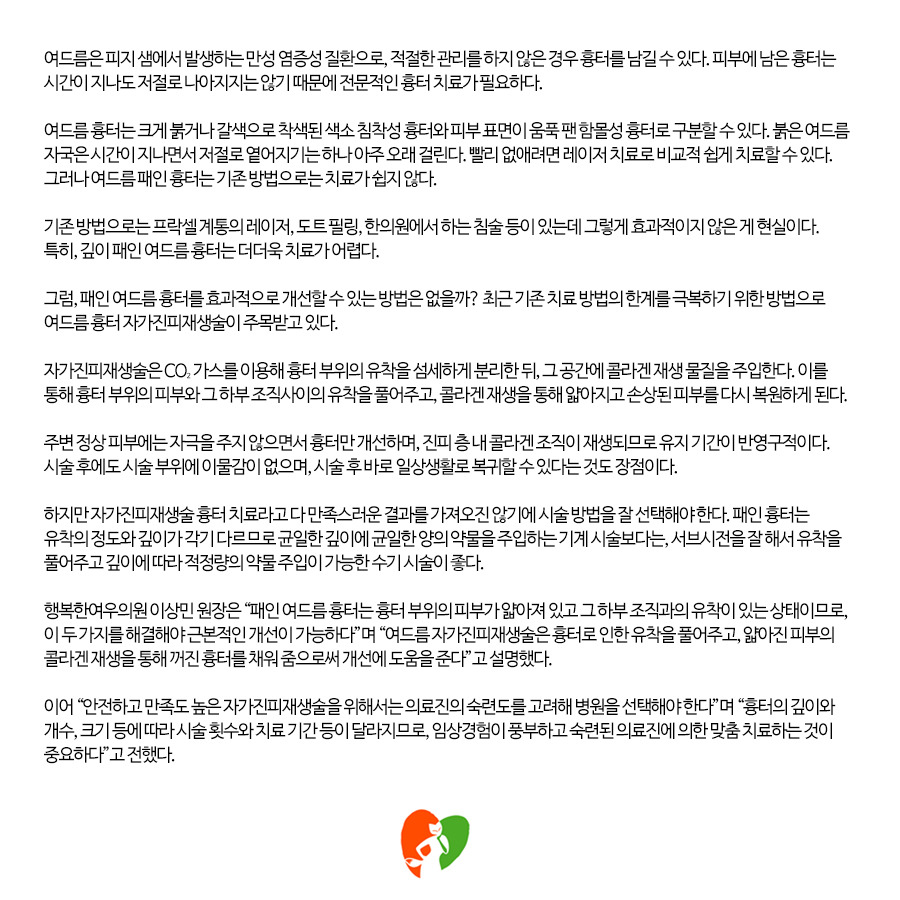 여드름은 피지 샘에서 발생하는 만성 염증성 질환으로, 적절한 관리를 하지 않은 경우 흉터를 남길 수 있다. 피부에 남은 흉터는 시간이 지나도 저절로 나아지지는 않기 때문에 전문적인 흉터 치료가 필요하다.

여드름 흉터는 크게 붉거나 갈색으로 착색된 색소 침착성 흉터와 피부 표면이 움푹 팬 함몰성 흉터로 구분할 수 있다. 붉은 여드름 자국은 시간이 지나면서 저절로 옅어지기는 하나 아주 오래 걸린다. 빨리 없애려면 레이저 치료로 비교적 쉽게 치료할 수 있다. 그러나 여드름 패인 흉터는 기존 방법으로는 치료가 쉽지 않다.

기존 방법으로는 프락셀 계통의 레이저, 도트 필링, 한의원에서 하는 침술 등이 있는데 그렇게 효과적이지 않은 게 현실이다. 특히, 깊이 패인 여드름 흉터는 더더욱 치료가 어렵다.

그럼, 패인 여드름 흉터를 효과적으로 개선할 수 있는 방법은 없을까? 최근 기존 치료 방법의 한계를 극복하기 위한 방법으로 여드름 흉터 자가진피재생술이 주목받고 있다.

자가진피재생술은 $CO_2$ 가스를 이용해 흉터 부위의 유착을 섬세하게 분리한 뒤, 그 공간에 콜라겐 재생 물질을 주입한다. 이를 통해 흉터 부위의 피부와 그 하부 조직사이의 유착을 풀어주고, 콜라겐 재생을 통해 얇아지고 손상된 피부를 다시 복원하게 된다.

주변 정상 피부에는 자극을 주지 않으면서 흉터만 개선하며, 진피 층 내 콜라겐 조직이 재생되므로 유지 기간이 반영구적이다. 시술 후에도 시술 부위에 이물감이 없으며, 시술 후 바로 일상생활로 복귀할 수 있다는 것도 장점이다.

하지만 자가진피재생술 흉터 치료라고 다 만족스러운 결과를 가져오진 않기에 시술 방법을 잘 선택해야 한다. 패인 흉터는 유착의 정도와 깊이가 각기 다르므로 균일한 깊이에 균일한 양의 약물을 주입하는 기계 시술보다는, 서브시전을 잘 해서 유착을 풀어주고 깊이에 따라 적정량의 약물 주입이 가능한 수기 시술이 좋다.

행복한여우의원 이상민 원장은 “패인 여드름 흉터는 흉터 부위의 피부가 얇아져 있고 그 하부 조직과의 유착이 있는 상태이므로, 이 두 가지를 해결해야 근본적인 개선이 가능하다”며 “여드름 자가진피재생술은 흉터로 인한 유착을 풀어주고, 얇아진 피부의 콜라겐 재생을 통해 꺼진 흉터를 채워 줌으로써 개선에 도움을 준다”고 설명했다.

이어 “안전하고 만족도 높은 자가진피재생술을 위해서는 의료진의 숙련도를 고려해 병원을 선택해야 한다”며 “흉터의 깊이와 개수, 크기 등에 따라 시술 횟수와 치료 기간 등이 달라지므로, 임상경험이 풍부하고 숙련된 의료진에 의한 맞춤 치료하는 것이 중요하다”고 전했다.